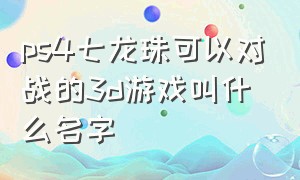 ps4七龙珠可以对战的3d游戏叫什么名字